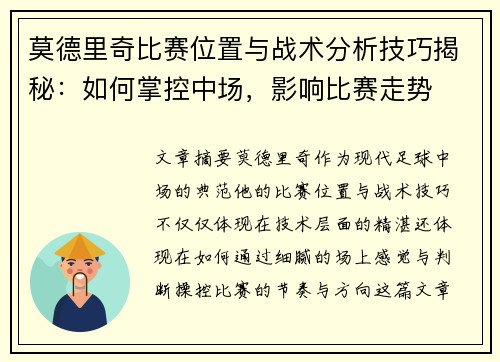 莫德里奇比赛位置与战术分析技巧揭秘：如何掌控中场，影响比赛走势

文章摘要莫德里奇作为现代足球中场的典范他的比赛位置与战术技巧不仅仅体现在技术层面的精湛还体现在如何通过细腻的场上感觉与判断操控比赛的节奏与方向这篇文章